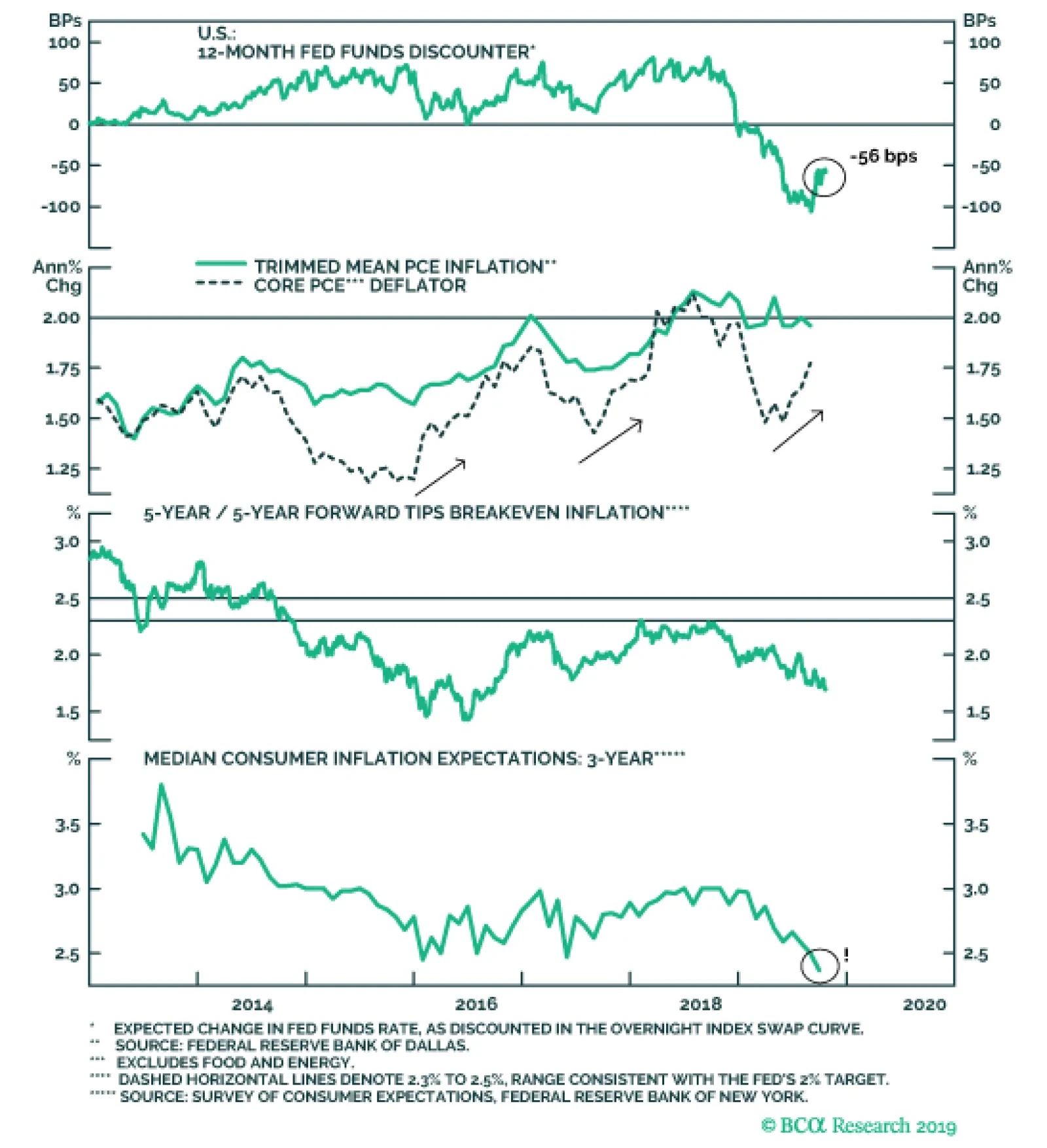 BPs
100
50
0
-50
-100

U.S.:
12-MONTH FED FUNDS DISCOUNTER*

-56 bps

BPs
100
50
0
-50
-100

Ann% Chg
2.00
1.75
1.50
1.25

TRIMMED MEAN PCE INFLATION**
CORE PCE*** DEFLATOR

Ann% Chg
2.00
1.75
1.50
1.25

%
3.0
2.5
2.0
1.5

5-YEAR / 5-YEAR FORWARD TIPS BREAKEVEN INFLATION****

%
3.0
2.5
2.0
1.5

%
3.5
3.0
2.5

MEDIAN CONSUMER INFLATION EXPECTATIONS: 3-YEAR*****

!

%
3.5
3.0
2.5

2014
2016
2018
2020

* EXPECTED CHANGE IN FED FUNDS RATE, AS DISCOUNTED IN THE OVERNIGHT INDEX SWAP CURVE.
** SOURCE: FEDERAL RESERVE BANK OF DALLAS.
*** EXCLUDES FOOD AND ENERGY.
**** DASHED HORIZONTAL LINES DENOTE 2.3% TO 2.5%, RANGE CONSISTENT WITH THE FED'S 2% TARGET.
***** SOURCE: SURVEY OF CONSUMER EXPECTATIONS, FEDERAL RESERVE BANK OF NEW YORK.

© BCA Research 2019